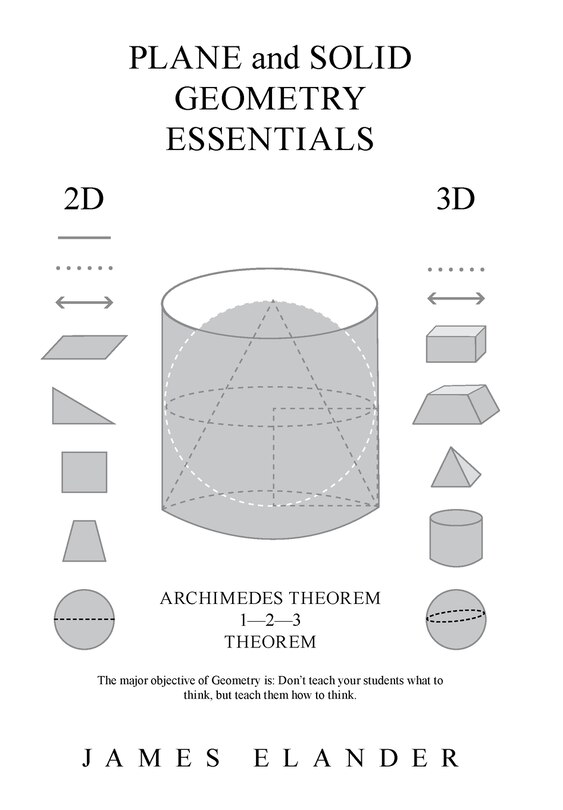 PLANE and SOLID GEOMETRY ESSENTIALS

2D

3D

ARCHIMEDES THEOREM
1—2—3
THEOREM

The major objective of Geometry is: Don't teach your students what to think, but teach them how to think.

JAMES ELANDER